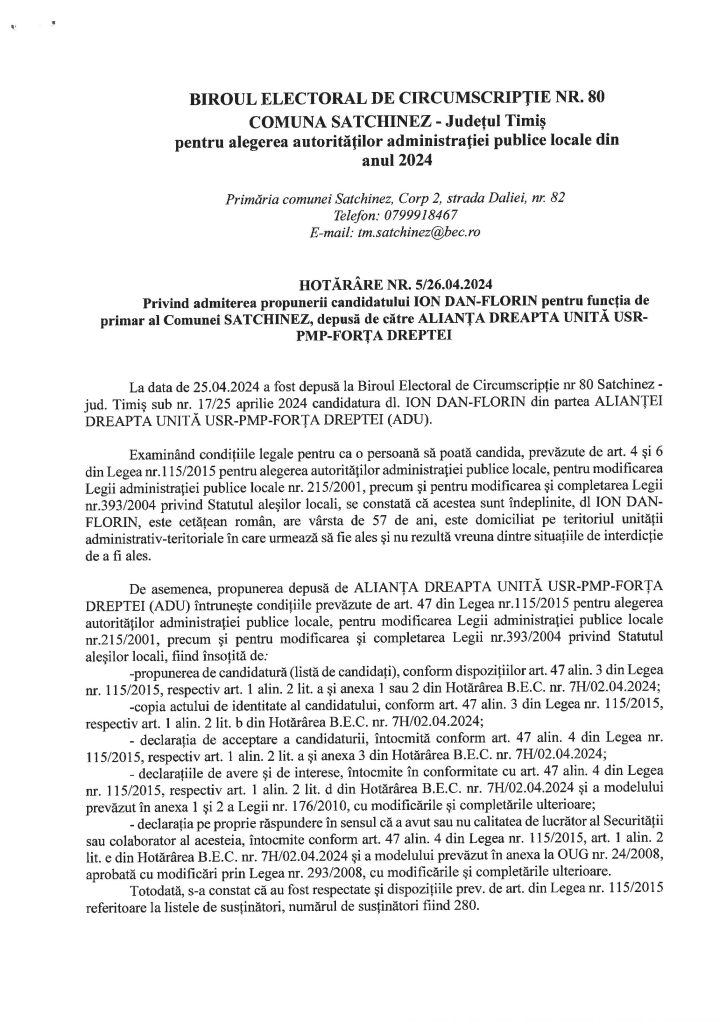 BIROUL ELECTORAL DE CIRCUMSCRIPȚIE NR. 80
COMUNA SATCHINEZ - Județul Timiș
pentru alegerea autorităților administrației publice locale din anul 2024

Primăria comunei Satchinez, Corp 2, strada Daliei, nr. 82
Telefon: 0799918467
E-mail: tm.satchinez@bec.ro

HOTĂRÂRE NR. 5/26.04.2024
Privind admiterea propunerii candidatului ION DAN-FLORIN pentru funcția de primar al Comunei SATCHINEZ, depusă de către ALIANȚA DREAPTA UNITĂ USR-PMP-FORȚA DREPTEI

La data de 25.04.2024 a fost depusă la Biroul Electoral de Circumscripție nr 80 Satchinez - jud. Timiș sub nr. 17/25 aprilie 2024 candidatura dl. ION DAN-FLORIN din partea ALIANȚEI DREAPTA UNITĂ USR-PMP-FORȚA DREPTEI (ADU).

Examinând condițiile legale pentru ca o persoană să poată candida, prevăzute de art. 4 și 6 din Legea nr.115/2015 pentru alegerea autorităților administrației publice locale, pentru modificarea Legii administrației publice locale nr. 215/2001, precum și pentru modificarea și completarea Legii nr.393/2004 privind Statutul aleșilor locali, se constată că acestea sunt îndeplinite, dl ION DAN-FLORIN, este cetățean român, are vârsta de 57 de ani, este domiciliat pe teritoriul unității administrativ-teritoriale în care urmează să fie ales și nu rezultă vreuna dintre situațiile de interdicție de a fi ales.

De asemenea, propunerea depusă de ALIANȚA DREAPTA UNITĂ USR-PMP-FORȚA DREPTEI (ADU) întrunește condițiile prevăzute de art. 47 din Legea nr.115/2015 pentru alegerea autorităților administrației publice locale, pentru modificarea Legii administrației publice locale nr.215/2001, precum și pentru modificarea și completarea Legii nr.393/2004 privind Statutul aleșilor locali, fiind însoțită de:
-propunerea de candidatură (listă de candidați), conform dispozițiilor art. 47 alin. 3 din Legea nr. 115/2015, respectiv art. 1 alin. 2 lit. a și anexa 1 sau 2 din Hotărârea B.E.C. nr. 7H/02.04.2024;
-copia actului de identitate al candidatului, conform art. 47 alin. 3 din Legea nr. 115/2015, respectiv art. 1 alin. 2 lit. b din Hotărârea B.E.C. nr. 7H/02.04.2024;
- declarația de acceptare a candidaturii, întocmită conform art. 47 alin. 4 din Legea nr. 115/2015, respectiv art. 1 alin. 2 lit. a și anexa 3 din Hotărârea B.E.C. nr. 7H/02.04.2024;
- declarațiile de avere și de interese, întocmite în conformitate cu art. 47 alin. 4 din Legea nr. 115/2015, respectiv art. 1 alin. 2 lit. d din Hotărârea B.E.C. nr. 7H/02.04.2024 și a modelului prevăzut în anexa 1 și 2 a Legii nr. 176/2010, cu modificările și completările ulterioare;
- declarația pe proprie răspundere în sensul că a avut sau nu calitatea de lucrător al Securității sau colaborator al acesteia, întocmite conform art. 47 alin. 4 din Legea nr. 115/2015, art. 1 alin. 2 lit. e din Hotărârea B.E.C. nr. 7H/02.04.2024 și a modelului prevăzut în anexa la OUG nr. 24/2008, aprobată cu modificări prin Legea nr. 293/2008, cu modificările și completările ulterioare.
Totodată, s-a constat că au fost respectate și dispozițiile prev. de art. din Legea nr. 115/2015 referitoare la listele de susținători, numărul de susținători fiind 280.